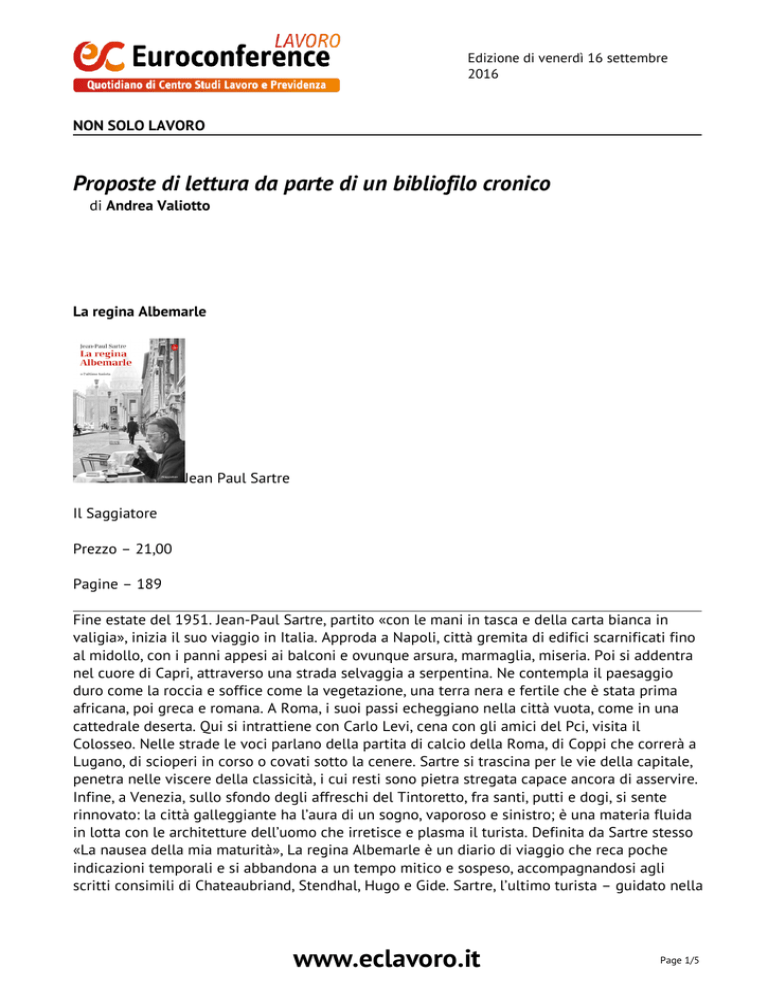 LAVORO
Euroconference
Quotidiano di Centro Studi Lavoro e Previdenza

Edizione di venerdì 16 settembre 2016

NON SOLO LAVORO

Proposte di lettura da parte di un bibliofilo cronico
di Andrea Valiotto

La regina Albemarle

Jean-Paul Sartre
La regina Albemarle

Jean Paul Sartre

Il Saggiatore

Prezzo – 21,00

Pagine – 189

Fine estate del 1951. Jean-Paul Sartre, partito «con le mani in tasca e della carta bianca in valigia», inizia il suo viaggio in Italia. Approda a Napoli, città gremita di edifici scarnificati fino al midollo, con i panni appesi ai balconi e ovunque arsura, marmaglia, miseria. Poi si addentra nel cuore di Capri, attraverso una strada selvaggia a serpentina. Ne contempla il paesaggio duro come la roccia e soffice come la vegetazione, una terra nera e fertile che è stata prima africana, poi greca e romana. A Roma, i suoi passi echeggiano nella città vuota, come in una cattedrale deserta. Qui si intrattiene con Carlo Levi, cena con gli amici del Pci, visita il Colosseo. Nelle strade le voci parlano della partita di calcio della Roma, di Coppi che correrà a Lugano, di scioperi in corso o covati sotto la cenere. Sartre si trascina per le vie della capitale, penetra nelle viscere della classicità, i cui resti sono pietra stregata capace ancora di asservire. Infine, a Venezia, sullo sfondo degli affreschi del Tintoretto, fra santi, putti e dogi, si sente rinnovato: la città galleggiante ha l'aura di un sogno, vaporoso e sinistro; è una materia fluida in lotta con le architetture dell'uomo che irretisce e plasma il turista. Definita da Sartre stesso «La nausea della mia maturità», La regina Albemarle è un diario di viaggio che reca poche indicazioni temporali e si abbandona a un tempo mitico e sospeso, accompagnandosi agli scritti consimili di Chateaubriand, Stendhal, Hugo e Gide. Sartre, l'ultimo turista – guidato nella

www.eclavoro.it

Page 1/5